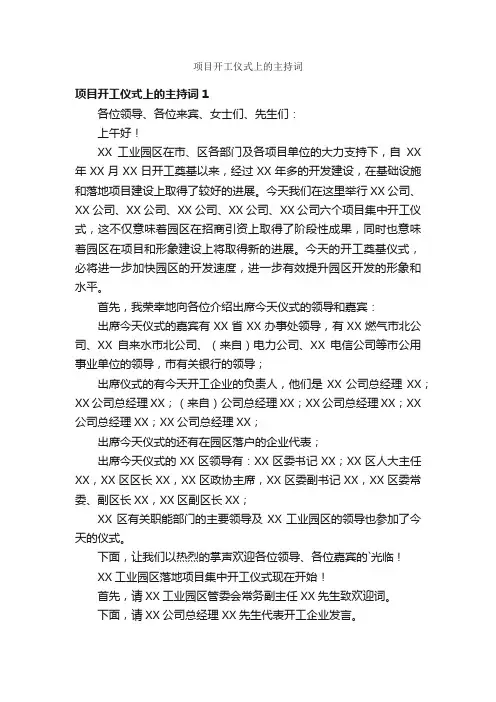 项目开工仪式上的主持词

项目开工仪式上的主持词 1

各位领导、各位来宾、女士们、先生们：

上午好！

XX 工业园区在市、区各部门及各项目单位的大力支持下，自 XX 年 XX 月 XX 日开工奠基以来，经过 XX 年多的开发建设，在基础设施和落地项目建设上取得了较好的进展。今天我们在这里举行 XX 公司、XX 公司、XX 公司、XX 公司、XX 公司、XX 公司六个项目集中开工仪式，这不仅意味着园区在招商引资上取得了阶段性成果，同时也意味着园区在项目和形象建设上将取得新的进展。今天的开工奠基仪式，必将进一步加快园区的开发速度，进一步有效提升园区开发的形象和水平。

首先，我荣幸地向各位介绍出席今天仪式的领导和嘉宾：

出席今天仪式的嘉宾有 XX 省 XX 办事处领导，有 XX 燃气市北公司、XX 自来水市北公司、（来自）电力公司、XX 电信公司等市公用事业单位的领导，市有关银行的领导；

出席仪式的有今天开工企业的负责人，他们是 XX 公司总经理 XX；XX 公司总经理 XX；（来自）公司总经理 XX；XX 公司总经理 XX；XX 公司总经理 XX；XX 公司总经理 XX；

出席今天仪式的还有在园区落户的企业代表；

出席今天仪式的 XX 区领导有：XX 区委书记 XX；XX 区人大主任 XX，XX 区区长 XX，XX 区政协主席，XX 区委副书记 XX，XX 区委常委、副区长 XX，XX 区副区长 XX；

XX 区有关职能部门的主要领导及 XX 工业园区的领导也参加了今天的仪式。

下面，让我们以热烈的掌声欢迎各位领导、各位嘉宾的`光临！

XX 工业园区落地项目集中开工仪式现在开始！

首先，请 XX 工业园区管委会常务副主任 XX 先生致欢迎词。

下面，请 XX 公司总经理 XX 先生代表开工企业发言。